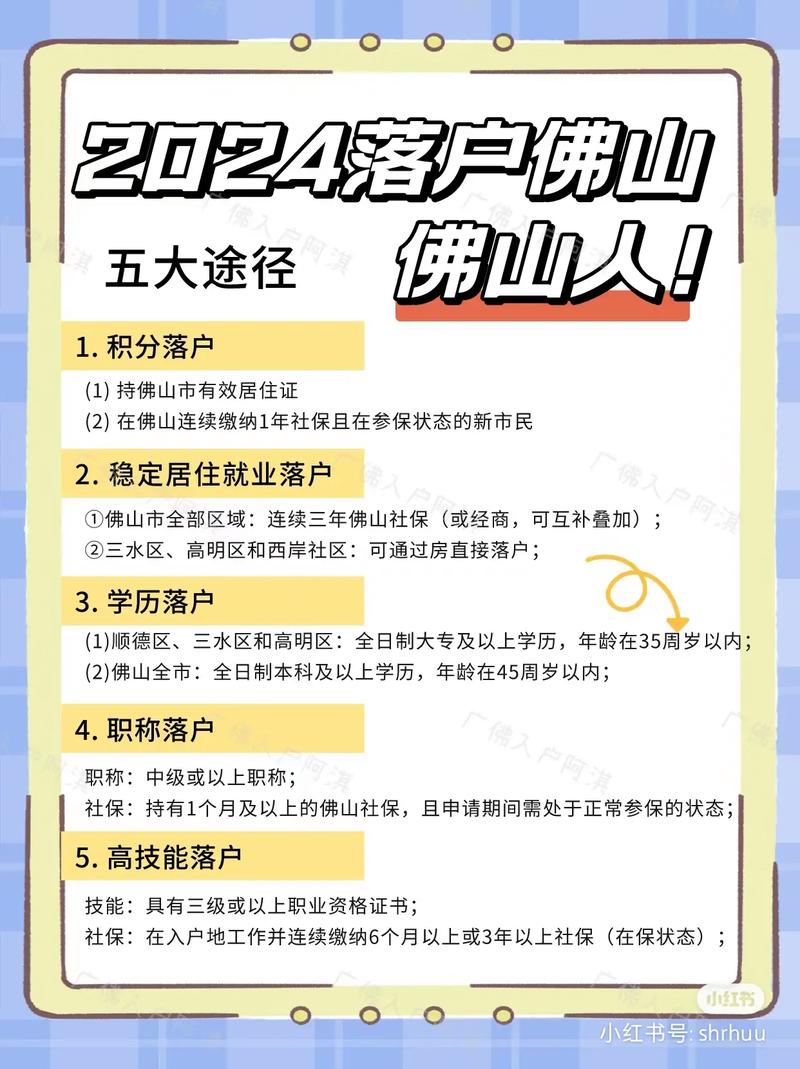 2024落户佛山

五大途径

佛山人!

1. 积分落户

(1) 持佛山市有效居住证
(2) 在佛山连续缴纳1年社保且在参保状态的新市民

2. 稳定居住就业落户

①佛山市全部区域：连续三年佛山社保（或经商，可互补叠加）；
②三水区、高明区和西岸社区：可通过房直接落户；

3. 学历落户

(1)顺德区、三水区和高明区：全日制大专及以上学历，年龄在35周岁以内；
(2)佛山全市：全日制本科及以上学历，年龄在45周岁以内；

4. 职称落户

职称：中级或以上职称；
社保：持有1个月及以上的佛山社保，且申请期间需处于正常参保的状态；

5. 高技能落户

技能：具有三级或以上职业资格证书；
社保：在入户地工作并连续缴纳6个月以上或3年以上社保（在保状态）；

广佛入户阿淇

小红书

小红书号: shrhuu